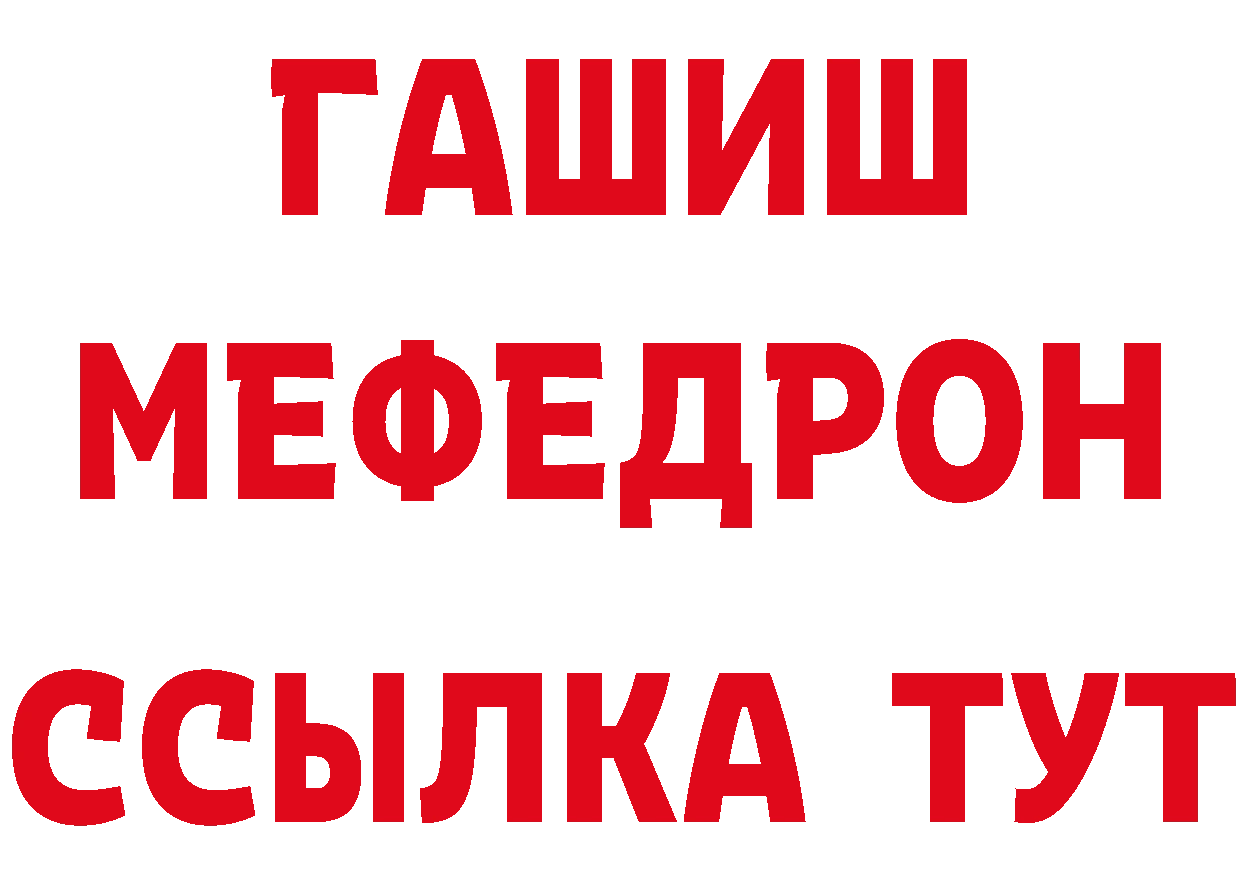 ГАШИШ
МЕФЕДРОН
ССЫЛКА ТУТ